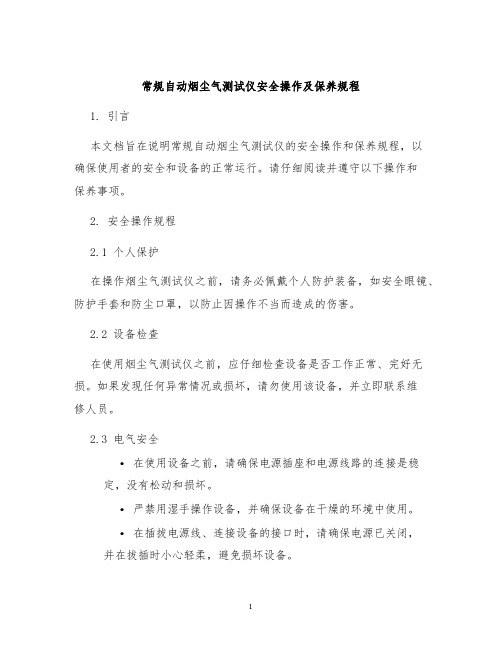 常规自动烟尘气测试仪安全操作及保养规程

1. 引言

本文档旨在说明常规自动烟尘气测试仪的安全操作和保养规程，以确保使用者的安全和设备的正常运行。请仔细阅读并遵守以下操作和保养事项。

2. 安全操作规程

2.1 个人保护

在操作烟尘气测试仪之前，请务必佩戴个人防护装备，如安全眼镜、防护手套和防尘口罩，以防止因操作不当而造成的伤害。

2.2 设备检查

在使用烟尘气测试仪之前，应仔细检查设备是否工作正常、完好无损。如果发现任何异常情况或损坏，请勿使用该设备，并立即联系维修人员。

2.3 电气安全

• 在使用设备之前，请确保电源插座和电源线路的连接是稳定，没有松动和损坏。

• 严禁用湿手操作设备，并确保设备在干燥的环境中使用。

• 在插拔电源线、连接设备的接口时，请确保电源已关闭，并在拔插时小心轻柔，避免损坏设备。

1